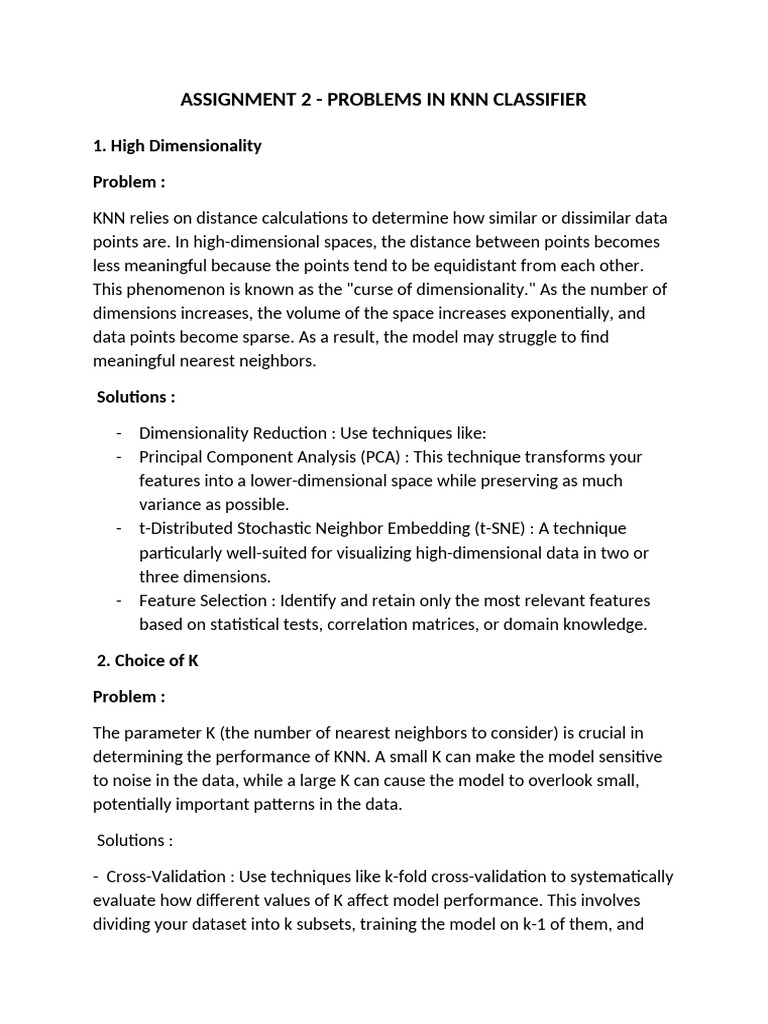 ASSIGNMENT 2 - PROBLEMS IN KNN CLASSIFIER

1. High Dimensionality

Problem :

KNN relies on distance calculations to determine how similar or dissimilar data points are. In high-dimensional spaces, the distance between points becomes less meaningful because the points tend to be equidistant from each other. This phenomenon is known as the "curse of dimensionality." As the number of dimensions increases, the volume of the space increases exponentially, and data points become sparse. As a result, the model may struggle to find meaningful nearest neighbors.

Solutions :

- Dimensionality Reduction : Use techniques like:
- Principal Component Analysis (PCA) : This technique transforms your features into a lower-dimensional space while preserving as much variance as possible.
- t-Distributed Stochastic Neighbor Embedding (t-SNE) : A technique particularly well-suited for visualizing high-dimensional data in two or three dimensions.
- Feature Selection : Identify and retain only the most relevant features based on statistical tests, correlation matrices, or domain knowledge.

2. Choice of K

Problem :

The parameter K (the number of nearest neighbors to consider) is crucial in determining the performance of KNN. A small K can make the model sensitive to noise in the data, while a large K can cause the model to overlook small, potentially important patterns in the data.

Solutions :

- Cross-Validation : Use techniques like k-fold cross-validation to systematically evaluate how different values of K affect model performance. This involves dividing your dataset into k subsets, training the model on k-1 of them, and